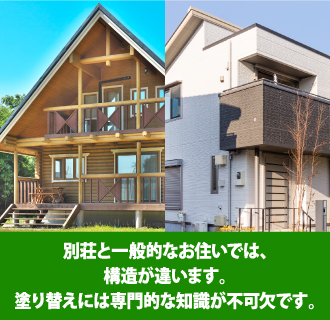 別荘と一般的なお住いでは、
構造が違います。
塗り替えには専門的な知識が不可欠です。